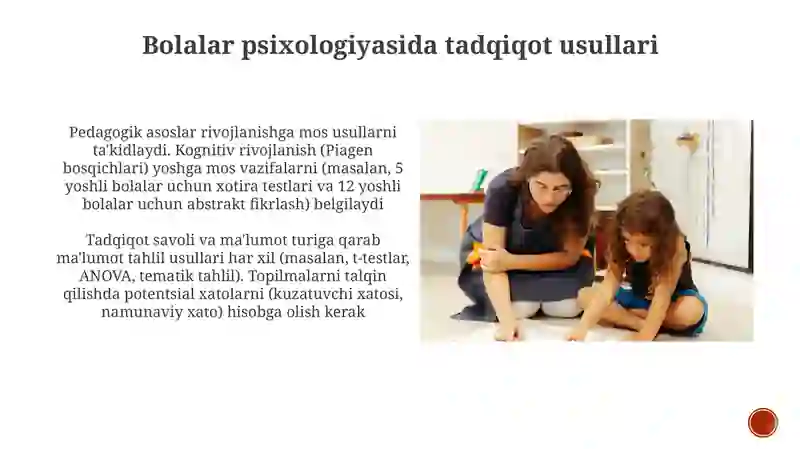 Bolalar psixologiyasida tadqiqot usullari

Pedagogik asoslar rivojlanishga mos usullarni ta'kidlaydi. Kognitiv rivojlanish (Piagen bosqichlari) yoshga mos vazifalarni (masalan, 5 yoshli bolalar uchun xotira testlari va 12 yoshli bolalar uchun abstrakt fikrlash) belgilaydi

Tadqiqot savoli va ma'lumot turiga qarab ma'lumot tahlil usullari har xil (masalan, t-testlar, ANOVA, tematik tahlil). Topilmalarni talqin qilishda potentsial xatolarni (kuzatuvchi xatosi, namunaviy xato) hisobga olish kerak